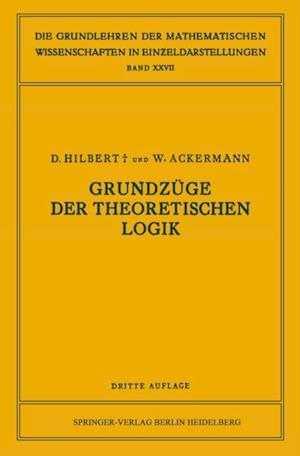 DIE GRUNDLEHREN DER MATHEMATISCHEN WISSENSCHAFTEN IN EINZELDARSTELLUNGEN
BAND XXVII

D. HILBERT † UND W. ACKERMANN

GRUNDZÜGE DER THEORETISCHEN LOGIK

DRITTE AUFLAGE

SPRINGER-VERLAG BERLIN HEIDELBERG